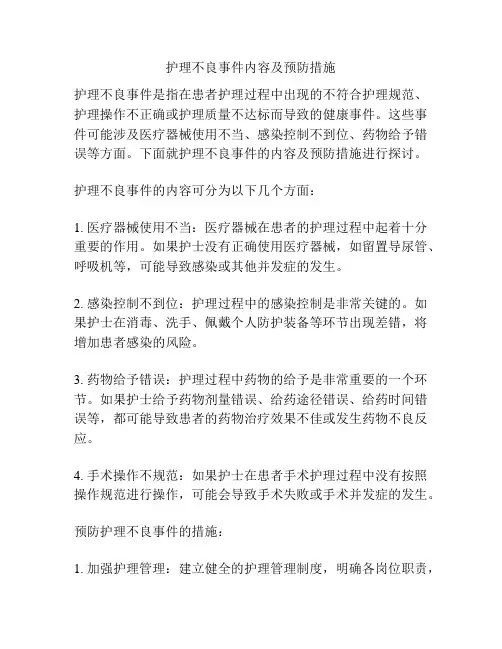 护理不良事件内容及预防措施

护理不良事件是指在患者护理过程中出现的不符合护理规范、护理操作不正确或护理质量不达标而导致的健康事件。这些事件可能涉及医疗器械使用不当、感染控制不到位、药物给予错误等方面。下面就护理不良事件的内容及预防措施进行探讨。

护理不良事件的内容可分为以下几个方面：

1. 医疗器械使用不当：医疗器械在患者的护理过程中起着十分重要的作用。如果护士没有正确使用医疗器械，如留置导尿管、呼吸机等，可能导致感染或其他并发症的发生。

2. 感染控制不到位：护理过程中的感染控制是非常关键的。如果护士在消毒、洗手、佩戴个人防护装备等环节出现差错，将增加患者感染的风险。

3. 药物给予错误：护理过程中药物的给予是非常重要的一个环节。如果护士给予药物剂量错误、给药途径错误、给药时间错误等，都可能导致患者的药物治疗效果不佳或发生药物不良反应。

4. 手术操作不规范：如果护士在患者手术护理过程中没有按照操作规范进行操作，可能会导致手术失败或手术并发症的发生。

预防护理不良事件的措施：

1. 加强护理管理：建立健全的护理管理制度，明确各岗位职责，